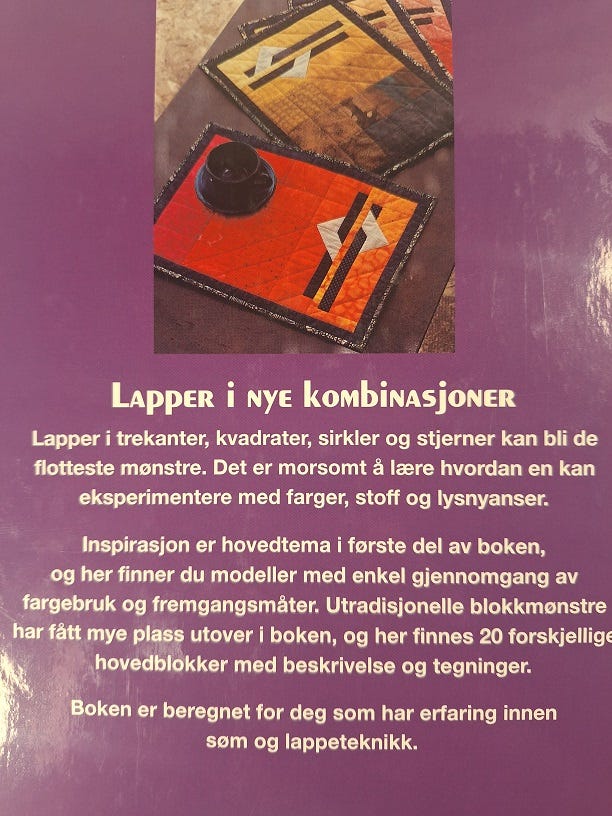 LAPPER I NYE KOMBINASJONER

Lapper i trekanter, kvadrater, sirkler og stjerner kan bli de flotteste mønstre. Det er morsomt å lære hvordan en kan eksperimentere med farger, stoff og lysnyanser.

Inspirasjon er hovedtema i første del av boken, og her finner du modeller med enkel gjennomgang av fargebruk og fremgangsmåter. Utradisjonelle blokkmønstre har fått mye plass utover i boken, og her finnes 20 forskjellige hovedblokker med beskrivelse og tegninger.

Boken er beregnet for deg som har erfaring innen søm og lappeteknikk.